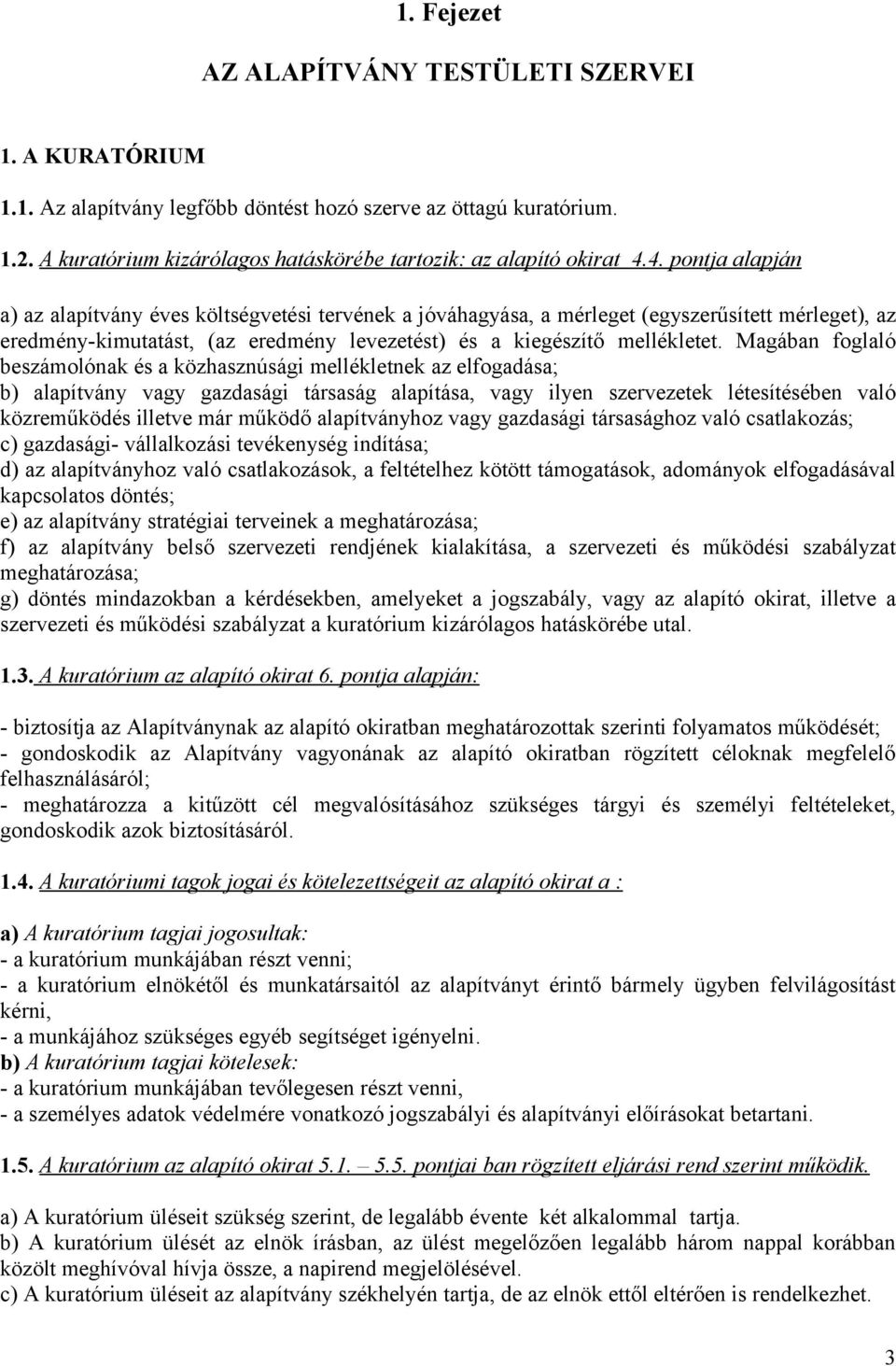 1. Fejezet

AZ ALAPÍTVÁNY TESTÜLETI SZERVEI

1. A KURATÓRIUM

1.1. Az alapítvány legfőbb döntést hozó szerve az öttagú kuratórium.

1.2. A kuratórium kizárólagos hatáskörébe tartozik: az alapító okirat 4.4. pontja alapján

a) az alapítvány éves költségvetési tervének a jóváhagyása, a mérleget (egyszerűsített mérleget), az eredmény-kimutatást, (az eredmény levezetést) és a kiegészítő mellékletet. Magában foglaló beszámolónak és a közhasznúsági mellékletnek az elfogadása;
b) alapítvány vagy gazdasági társaság alapítása, vagy ilyen szervezetek létesítésében való közreműködés illetve már működő alapítványhoz vagy gazdasági társasághoz való csatlakozás;
c) gazdasági- vállalkozási tevékenység indítása;
d) az alapítványhoz való csatlakozások, a feltételhez kötött támogatások, adományok elfogadásával kapcsolatos döntés;
e) az alapítvány stratégiai terveinek a meghatározása;
f) az alapítvány belső szervezeti rendjének kialakítása, a szervezeti és működési szabályzat meghatározása;
g) döntés mindazokban a kérdésekben, amelyeket a jogszabály, vagy az alapító okirat, illetve a szervezeti és működési szabályzat a kuratórium kizárólagos hatáskörébe utal.

1.3. A kuratórium az alapító okirat 6. pontja alapján:

- biztosítja az Alapítványnak az alapító okiratban meghatározottak szerinti folyamatos működését;
- gondoskodik az Alapítvány vagyonának az alapító okiratban rögzített céloknak megfelelő felhasználásáról;
- meghatározza a kitűzött cél megvalósításához szükséges tárgyi és személyi feltételeket, gondoskodik azok biztosításáról.

1.4. A kuratóriumi tagok jogai és kötelezettségeit az alapító okirat a :

a) A kuratórium tagjai jogosultak:
- a kuratórium munkájában részt venni;
- a kuratórium elnökétől és munkatársaitól az alapítványt érintő bármely ügyben felvilágosítást kérni,
- a munkájához szükséges egyéb segítséget igényelni.
b) A kuratórium tagjai kötelesek:
- a kuratórium munkájában tevőlegesen részt venni,
- a személyes adatok védelmére vonatkozó jogszabályi és alapítványi előírásokat betartani.

1.5. A kuratórium az alapító okirat 5.1. – 5.5. pontjai ban rögzített eljárási rend szerint működik.

a) A kuratórium üléseit szükség szerint, de legalább évente két alkalommal tartja.
b) A kuratórium ülését az elnök írásban, az ülést megelőzően legalább három nappal korábban közölt meghívóval hívja össze, a napirend megjelölésével.
c) A kuratórium üléseit az alapítvány székhelyén tartja, de az elnök ettől eltérően is rendelkezhet.

3